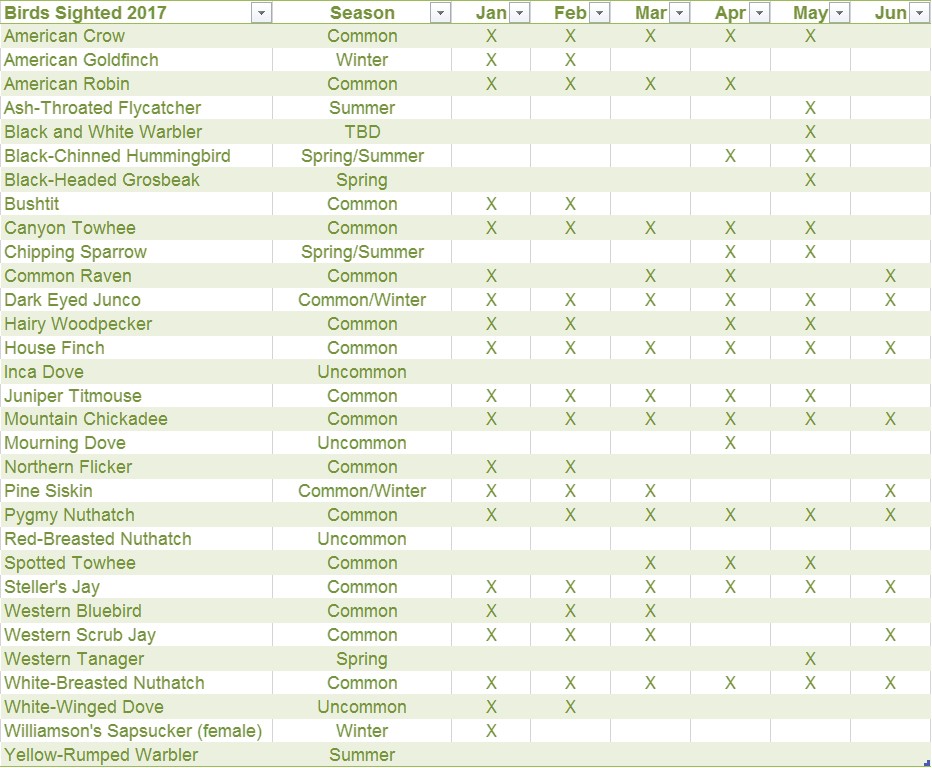 | Birds Sighted 2017 | Season | Jan | Feb | Mar | Apr | May | Jun |
|---|---|---|---|---|---|---|---|
| American Crow | Common | X | X | X | X | X | |
| American Goldfinch | Winter | X | X | | | | |
| American Robin | Common | X | X | X | X | | |
| Ash-Throated Flycatcher | Summer | | | | | X | |
| Black and White Warbler | TBD | | | | | X | |
| Black-Chinned Hummingbird | Spring/Summer | | | | X | X | |
| Black-Headed Grosbeak | Spring | | | | | X | |
| Bushtit | Common | X | X | | | | |
| Canyon Towhee | Common | X | X | X | X | X | |
| Chipping Sparrow | Spring/Summer | | | | X | X | |
| Common Raven | Common | X | | X | X | | X |
| Dark Eyed Junco | Common/Winter | X | X | X | X | X | X |
| Hairy Woodpecker | Common | X | X | | X | X | |
| House Finch | Common | X | X | X | X | X | X |
| Inca Dove | Uncommon | | | | | | |
| Juniper Titmouse | Common | X | X | X | X | X | |
| Mountain Chickadee | Common | X | X | X | X | X | X |
| Mourning Dove | Uncommon | | | | X | | |
| Northern Flicker | Common | X | X | | | | |
| Pine Siskin | Common/Winter | X | X | X | | | X |
| Pygmy Nuthatch | Common | X | X | X | X | X | X |
| Red-Breasted Nuthatch | Uncommon | | | | | | |
| Spotted Towhee | Common | | | X | X | X | |
| Steller's Jay | Common | X | X | X | X | X | X |
| Western Bluebird | Common | X | X | X | | | |
| Western Scrub Jay | Common | X | X | X | | | X |
| Western Tanager | Spring | | | | | X | |
| White-Breasted Nuthatch | Common | X | X | X | X | X | X |
| White-Winged Dove | Uncommon | X | X | | | | |
| Williamson's Sapsucker (female) | Winter | X | | | | | |
| Yellow-Rumped Warbler | Summer | | | | | | |